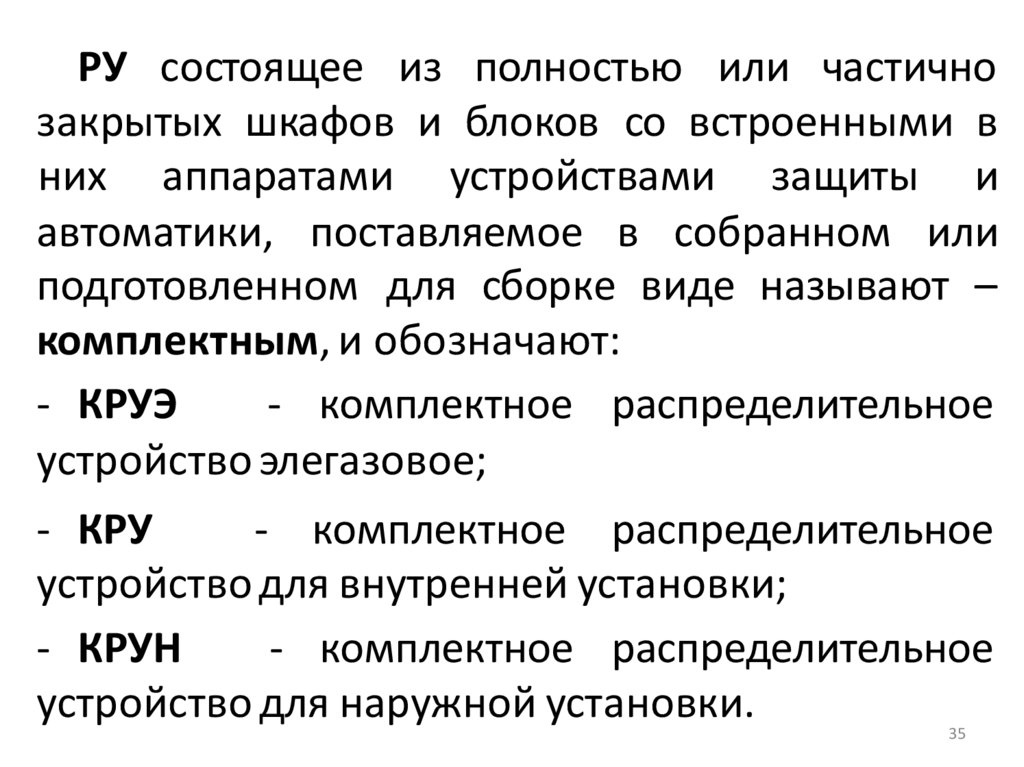 РУ состоящее из полностью или частично закрытых шкафов и блоков со встроенными в них аппаратами устройствами защиты и автоматики, поставляемое в собранном или подготовленном для сборке виде называют – комплектным, и обозначают:

- КРУЭ - комплектное распределительное устройство элегазовое;

- КРУ - комплектное распределительное устройство для внутренней установки;

- КРУН - комплектное распределительное устройство для наружной установки.

35